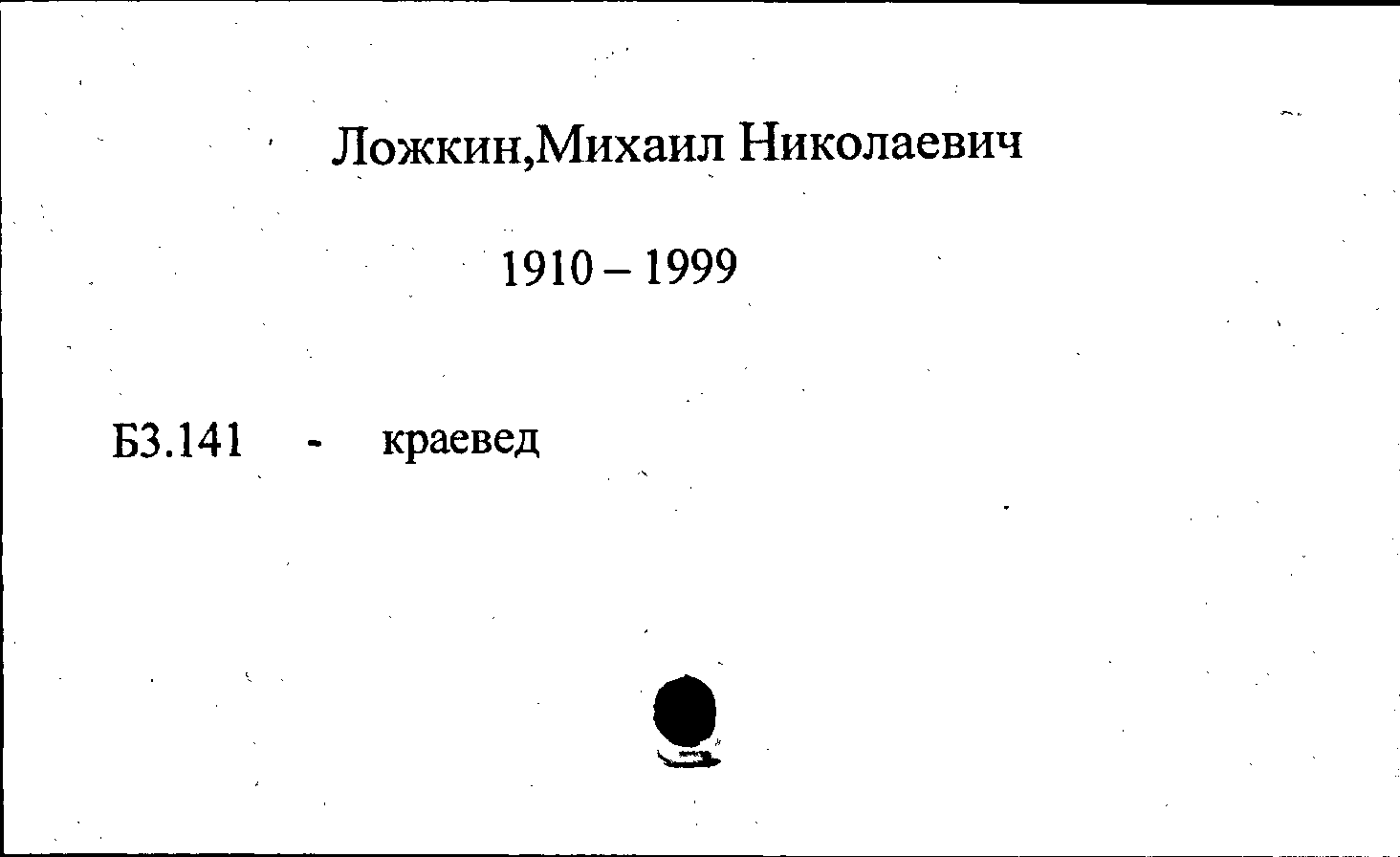 Ложкин,Михаил Николаевич

1910 – 1999

Б3.141 - краевед